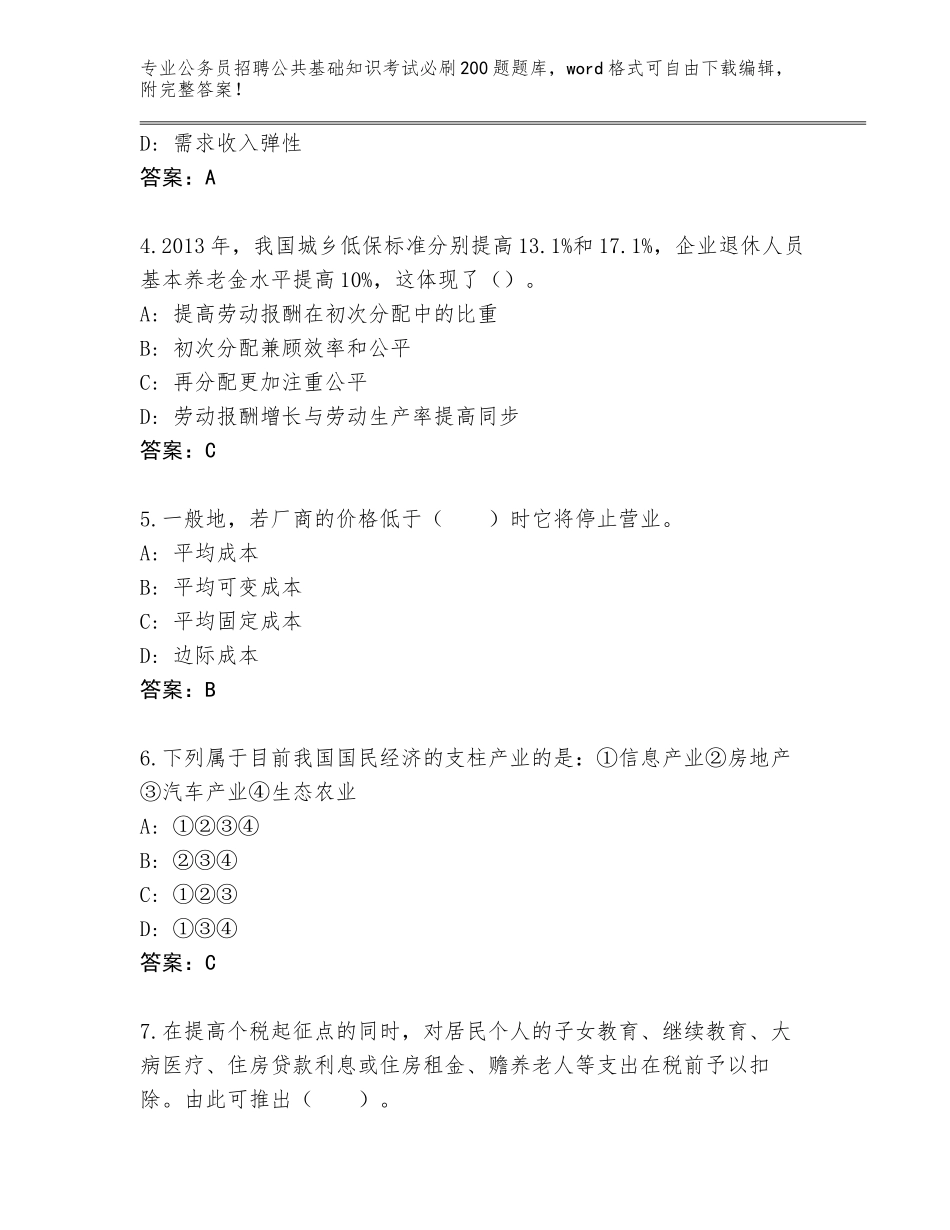 专业公务员招聘公共基础知识考试必刷200题题库，word格式可自由下载编辑，附完整答案！

D：需求收入弹性
答案：A

4.2013年，我国城乡低保标准分别提高13.1%和17.1%，企业退休人员基本养老金水平提高10%，这体现了（）。
A：提高劳动报酬在初次分配中的比重
B：初次分配兼顾效率和公平
C：再分配更加注重公平
D：劳动报酬增长与劳动生产率提高同步
答案：C

5.一般地，若厂商的价格低于（　　）时它将停止营业。
A：平均成本
B：平均可变成本
C：平均固定成本
D：边际成本
答案：B

6.下列属于目前我国国民经济的支柱产业的是：①信息产业②房地产③汽车产业④生态农业
A：①②③④
B：②③④
C：①②③
D：①③④
答案：C

7.在提高个税起征点的同时，对居民个人的子女教育、继续教育、大病医疗、住房贷款利息或住房租金、赡养老人等支出在税前予以扣除。由此可推出（　　）。